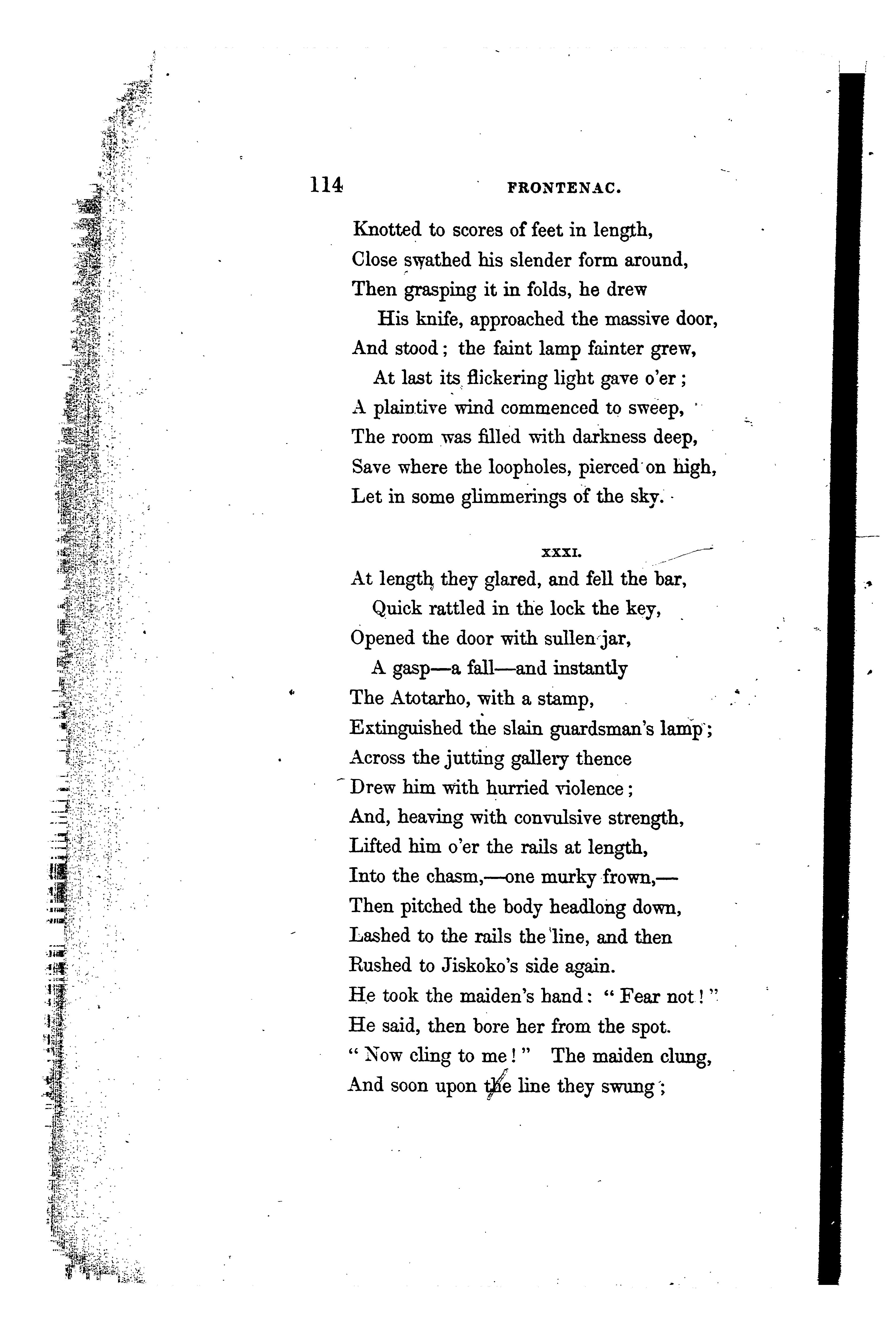 114 FRONTENAC.

Knotted to scores of feet in length,
Close swathed his slender form around,
Then grasping it in folds, he drew
His knife, approached the massive door,
And stood; the faint lamp fainter grew,
At last its flickering light gave o'er;
A plaintive wind commenced to sweep,
The room was filled with darkness deep,
Save where the loopholes, pierced on high,
Let in some glimmerings of the sky.

XXXI.

At length they glared, and fell the bar,
Quick rattled in the lock the key,
Opened the door with sullen jar,
A gasp—a fall—and instantly
The Atotarho, with a stamp,
Extinguished the slain guardsman's lamp;
Across the jutting gallery thence
Drew him with hurried violence;
And, heaving with convulsive strength,
Lifted him o'er the rails at length,
Into the chasm,—one murky frown,—
Then pitched the body headlong down,
Lashed to the rails the line, and then
Rushed to Jiskoko's side again.
He took the maiden's hand: "Fear not!"
He said, then bore her from the spot.
"Now cling to me!" The maiden clung,
And soon upon the line they swung;